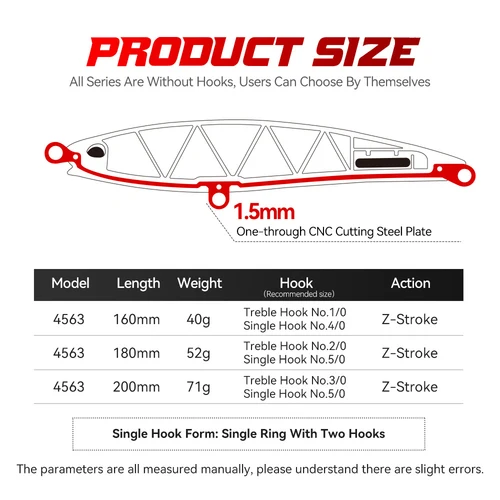 PRODUCT SIZE
All Series Are Without Hooks, Users Can Choose By Themselves

1.5mm
One-through CNC Cutting Steel Plate

| Model | Length | Weight | Hook (Recommended size) | Action |
|---|---|---|---|---|
| 4563 | 160mm | 40g | Treble Hook No.1/0 Single Hook No.4/0 | Z-Stroke |
| 4563 | 180mm | 52g | Treble Hook No.2/0 Single Hook No.5/0 | Z-Stroke |
| 4563 | 200mm | 71g | Treble Hook No.3/0 Single Hook No.5/0 | Z-Stroke |

Single Hook Form: Single Ring With Two Hooks

The parameters are all measured manually, please understand there are slight errors.